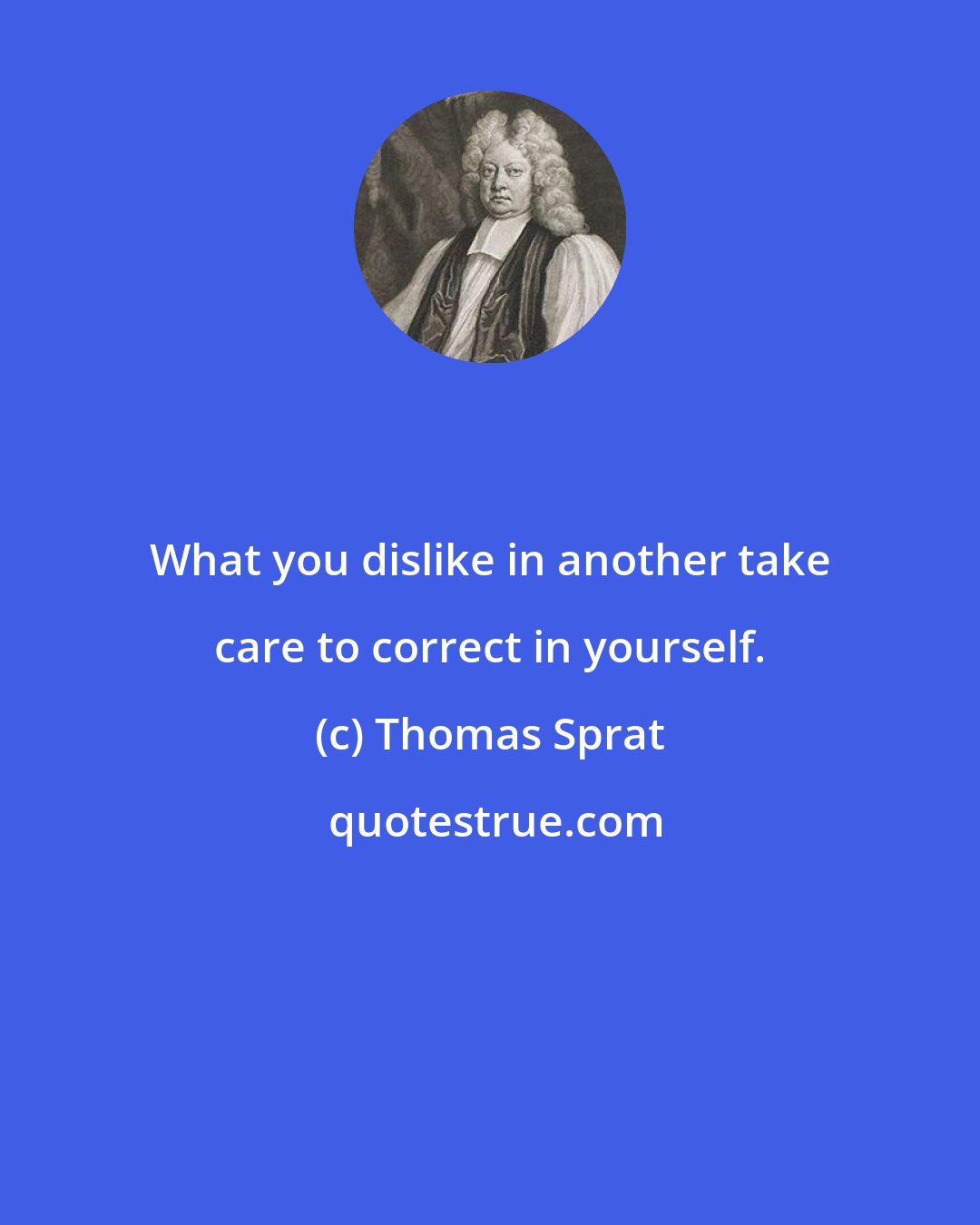 What you dislike in another take care to correct in yourself.

(c) Thomas Sprat

quotestrue.com